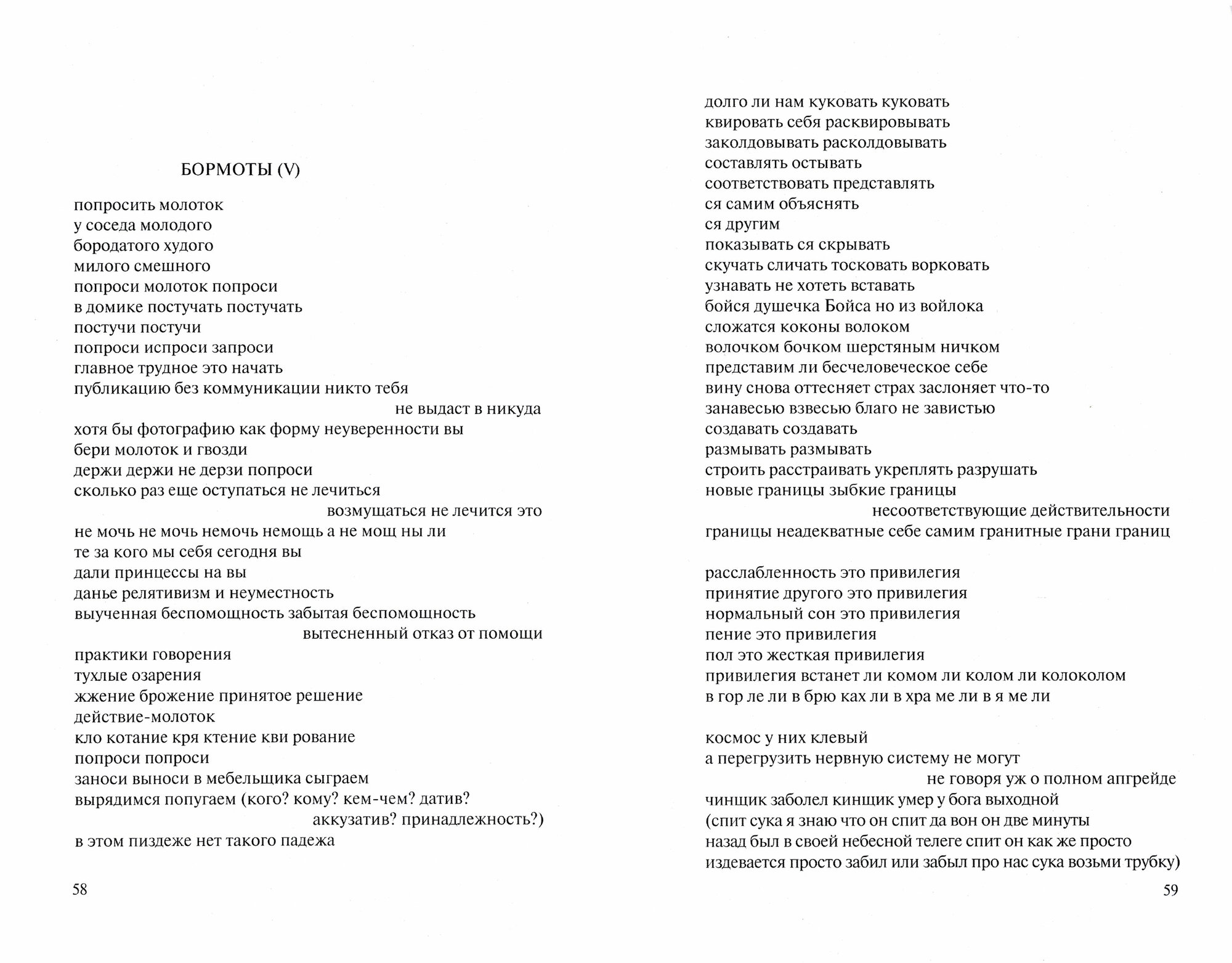 БОРМОТЫ (V)

попросить молоток
у соседа молодого
бородатого худого
милого смешного
попроси молоток попроси
в домике постучать постучать
постучи постучи
попроси испроси запроси
главное трудное это начать
публикацию без коммуникации никто тебя
не выдаст в никуда
хотя бы фотографию как форму неуверенности вы
бери молоток и гвозди
держи держи не дерзи попроси
сколько раз еще оступаться не лечиться
возмущаться не лечится это
не мочь не мочь немочь немощь а не мощ ны ли
те за кого мы себя сегодня вы
дали принцессы на вы
данье релятивизм и неуместность
выученная беспомощность забытая беспомощность
вытесненный отказ от помощи
практики говорения
тухлые озарения
жжение брожение принятое решение
действие-молоток
кло котание кря ктение кви рование
попроси попроси
заноси выноси в мебельщика сыграем
вырядимся попугаем (кого? кому? кем-чем? датив?
аккузатив? принадлежность?)
в этом пиздеже нет такого падежа

58

долго ли нам куковать куковать
квировать себя расквировывать
заколдовывать расколдовывать
составлять остывать
соответствовать представлять
ся самим объяснять
ся другим
показывать ся скрывать
скучать сличать тосковать ворковать
узнавать не хотеть вставать
бойся душечка Бойса но из войлока
сложатся коконы волоком
волочком бочком шерстяным ничком
представим ли бесчеловеческое себе
вину снова оттесняет страх заслоняет что-то
занавесью взвесью благо не завистью
создавать создавать
размывать размывать
строить расстраивать укреплять разрушать
новые границы зыбкие границы
несоответствующие действительности
границы неадекватные себе самим гранитные грани границ

расслабленность это привилегия
принятие другого это привилегия
нормальный сон это привилегия
пение это привилегия
пол это жесткая привилегия
привилегия встанет ли комом ли колом ли колоколом
в гор ле ли в брю ках ли в хра ме ли в я ме ли

космос у них клевый
а перегрузить нервную систему не могут
не говоря уж о полном апгрейде
чинщик заболел кинщик умер у бога выходной
(спит сука я знаю что он спит да вон он две минуты
назад был в своей небесной телеге спит он как же просто
издевается просто забил или забыл про нас сука возьми трубку)

59